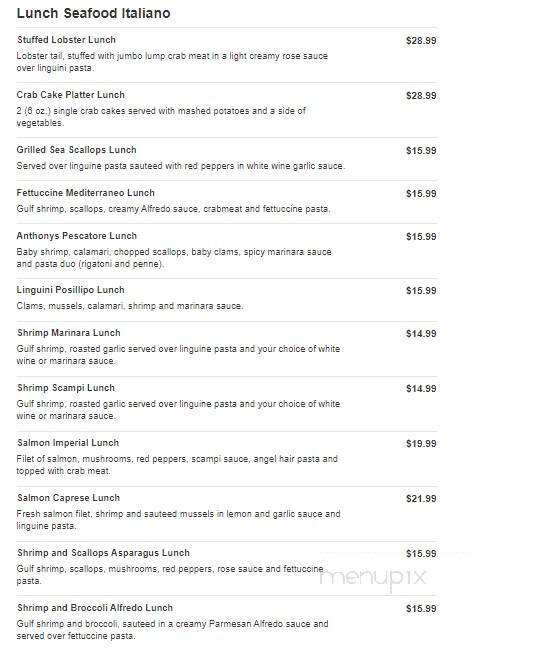 Lunch Seafood Italiano

Stuffed Lobster Lunch
$28.99
Lobster tail, stuffed with jumbo lump crab meat in a light creamy rose sauce over linguini pasta.

Crab Cake Platter Lunch
$28.99
2 (6 oz.) single crab cakes served with mashed potatoes and a side of vegetables.

Grilled Sea Scallops Lunch
$15.99
Served over linguine pasta sauteed with red peppers in white wine garlic sauce.

Fettuccine Mediterraneo Lunch
$15.99
Gulf shrimp, scallops, creamy Alfredo sauce, crabmeat and fettuccine pasta.

Anthonys Pescatore Lunch
$15.99
Baby shrimp, calamari, chopped scallops, baby clams, spicy marinara sauce and pasta duo (rigatoni and penne).

Linguini Posillipo Lunch
$15.99
Clams, mussels, calamari, shrimp and marinara sauce.

Shrimp Marinara Lunch
$14.99
Gulf shrimp, roasted garlic served over linguine pasta and your choice of white wine or marinara sauce.

Shrimp Scampi Lunch
$14.99
Gulf shrimp, roasted garlic served over linguine pasta and your choice of white wine or marinara sauce.

Salmon Imperial Lunch
$19.99
Filet of salmon, mushrooms, red peppers, scampi sauce, angel hair pasta and topped with crab meat.

Salmon Caprese Lunch
$21.99
Fresh salmon filet, shrimp and sauteed mussels in lemon and garlic sauce and linguine pasta.

Shrimp and Scallops Asparagus Lunch
$15.99
Gulf shrimp, scallops, mushrooms, red peppers, rose sauce and fettuccine pasta.

menupix

Shrimp and Broccoli Alfredo Lunch
$15.99
Gulf shrimp and broccoli, sauteed in a creamy Parmesan Alfredo sauce and served over fettuccine pasta.